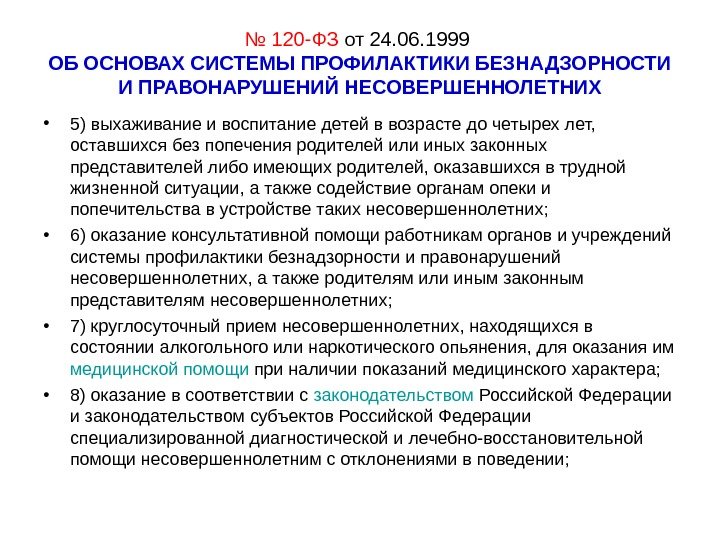 № 120-ФЗ от 24.06.1999
ОБ ОСНОВАХ СИСТЕМЫ ПРОФИЛАКТИКИ БЕЗНАДЗОРНОСТИ И ПРАВОНАРУШЕНИЙ НЕСОВЕРШЕННОЛЕТНИХ

• 5) выхаживание и воспитание детей в возрасте до четырех лет, оставшихся без попечения родителей или иных законных представителей либо имеющих родителей, оказавшихся в трудной жизненной ситуации, а также содействие органам опеки и попечительства в устройстве таких несовершеннолетних;
• 6) оказание консультативной помощи работникам органов и учреждений системы профилактики безнадзорности и правонарушений несовершеннолетних, а также родителям или иным законным представителям несовершеннолетних;
• 7) круглосуточный прием несовершеннолетних, находящихся в состоянии алкогольного или наркотического опьянения, для оказания им медицинской помощи при наличии показаний медицинского характера;
• 8) оказание в соответствии с законодательством Российской Федерации и законодательством субъектов Российской Федерации специализированной диагностической и лечебно-восстановительной помощи несовершеннолетним с отклонениями в поведении;